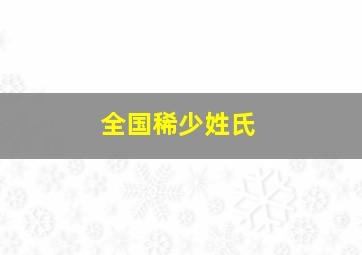 全国稀少姓氏